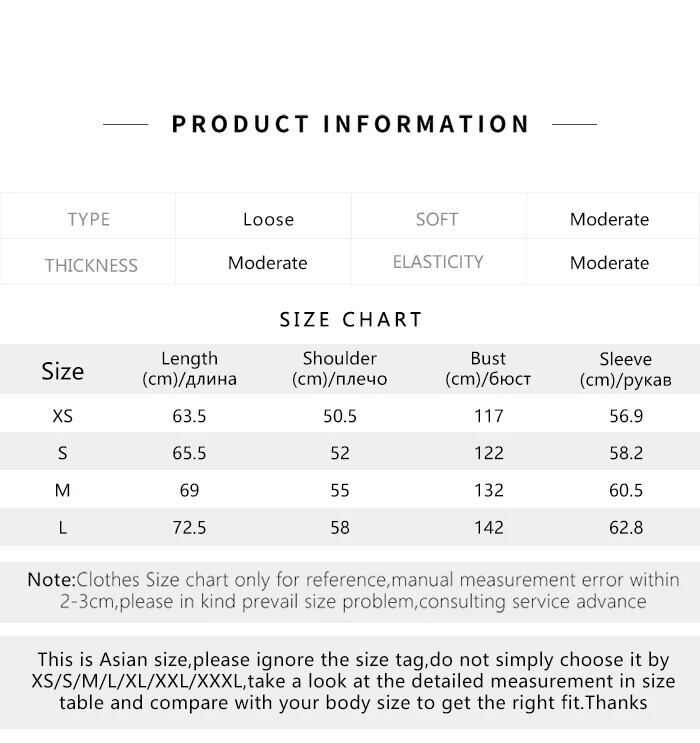 PRODUCT INFORMATION

| TYPE | Loose | SOFT | Moderate |
|---|---|---|---|
| THICKNESS | Moderate | ELASTICITY | Moderate |

SIZE CHART

| Size | Length (cm)/длина | Shoulder (cm)/плечо | Bust (cm)/бюст | Sleeve (cm)/рукав |
|---|---|---|---|---|
| XS | 63.5 | 50.5 | 117 | 56.9 |
| S | 65.5 | 52 | 122 | 58.2 |
| M | 69 | 55 | 132 | 60.5 |
| L | 72.5 | 58 | 142 | 62.8 |

Note:Clothes Size chart only for reference,manual measurement error within 2-3cm,please in kind prevail size problem,consulting service advance

This is Asian size,please ignore the size tag,do not simply choose it by XS/S/M/L/XL/XXL/XXXL,take a look at the detailed measurement in size table and compare with your body size to get the right fit.Thanks